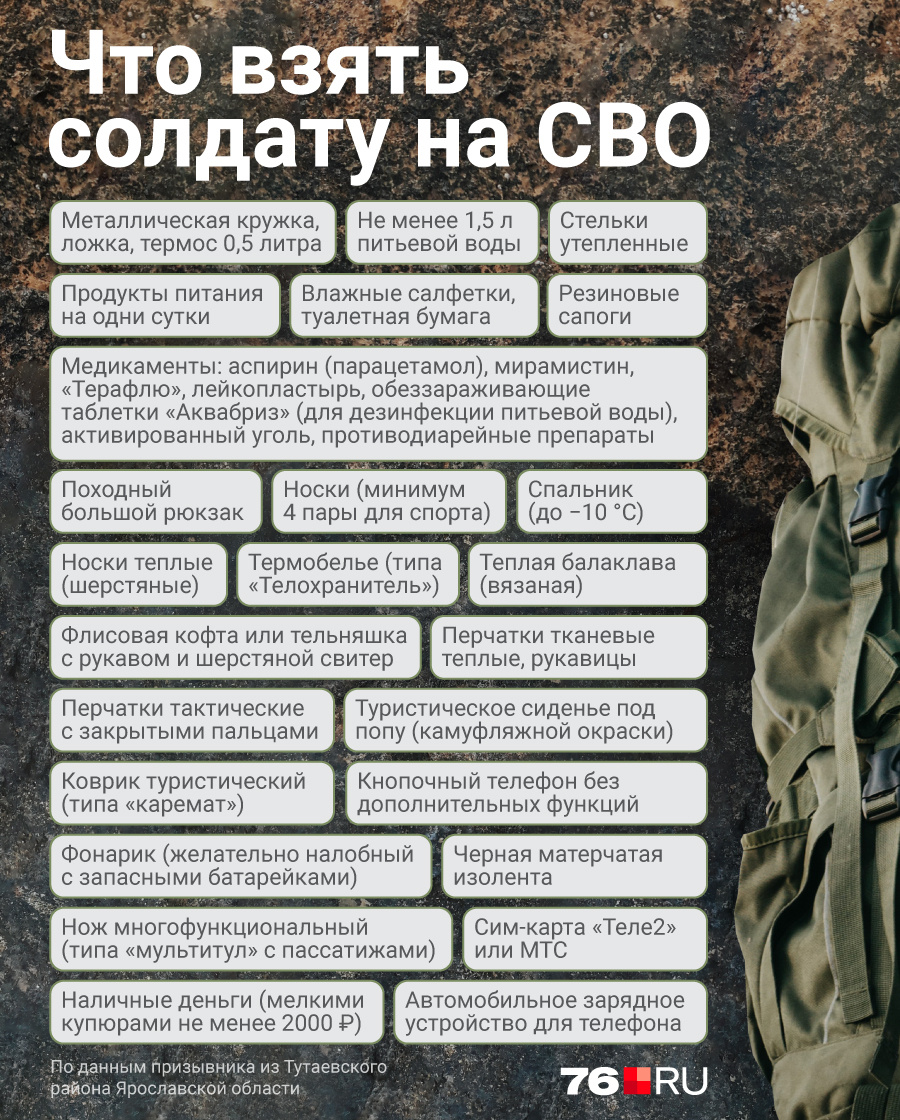 Что взять солдату на СВО

Металлическая кружка, ложка, термос 0,5 литра

Не менее 1,5 л питьевой воды

Стельки утепленные

Продукты питания на одни сутки

Влажные салфетки, туалетная бумага

Резиновые сапоги

Медикаменты: аспирин (парацетамол), мирамистин, «Терафлю», лейкопластырь, обеззараживающие таблетки «Аквабриз» (для дезинфекции питьевой воды), активированный уголь, противодиарейные препараты

Походный большой рюкзак

Носки (минимум 4 пары для спорта)

Спальник (до −10 °C)

Носки теплые (шерстяные)

Термобелье (типа «Телохранитель»)

Теплая балаклава (вязаная)

Флисовая кофта или тельняшка с рукавом и шерстяной свитер

Перчатки тканевые теплые, рукавицы

Перчатки тактические с закрытыми пальцами

Туристическое сиденье под попу (камуфляжной окраски)

Коврик туристический (типа «каремат»)

Кнопочный телефон без дополнительных функций

Фонарик (желательно налобный с запасными батарейками)

Черная матерчатая изолента

Нож многофункциональный (типа «мультитул» с пассатижами)

Сим-карта «Теле2» или МТС

Наличные деньги (мелкими купюрами не менее 2000 ₽)

Автомобильное зарядное устройство для телефона

По данным призывника из Тутаевского района Ярославской области

76.RU